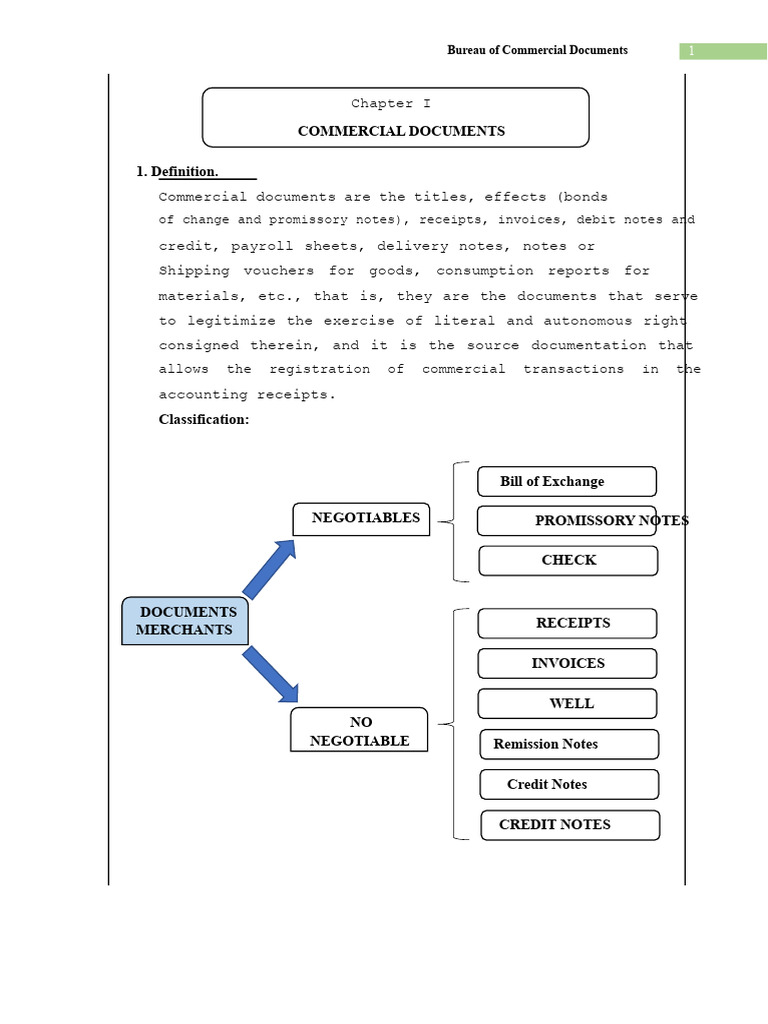 Bureau of Commercial Documents 1

Chapter I

COMMERCIAL DOCUMENTS

1. Definition.

Commercial documents are the titles, effects (bonds of change and promissory notes), receipts, invoices, debit notes and credit, payroll sheets, delivery notes, notes or Shipping vouchers for goods, consumption reports for materials, etc., that is, they are the documents that serve to legitimize the exercise of literal and autonomous right consigned therein, and it is the source documentation that allows the registration of commercial transactions in the accounting receipts.

Classification:

DOCUMENTS MERCHANTS

NEGOTIABLES

Bill of Exchange

PROMISSORY NOTES

CHECK

NO NEGOTIABLE

RECEIPTS

INVOICES

WELL

Remission Notes

Credit Notes

CREDIT NOTES